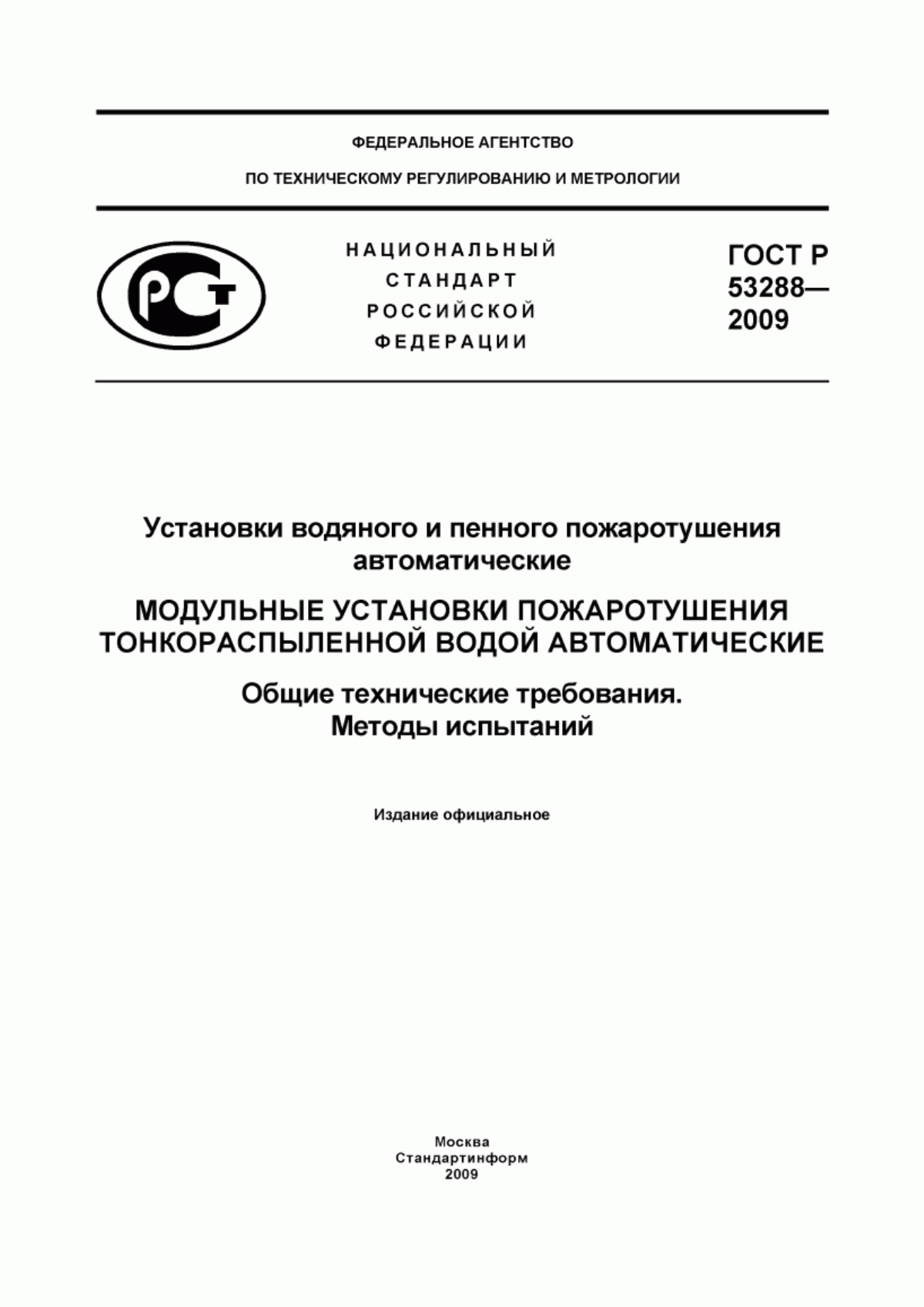 ФЕДЕРАЛЬНОЕ АГЕНТСТВО
ПО ТЕХНИЧЕСКОМУ РЕГУЛИРОВАНИЮ И МЕТРОЛОГИИ

РСТ

НАЦИОНАЛЬНЫЙ
СТАНДАРТ
РОССИЙСКОЙ
ФЕДЕРАЦИИ

ГОСТ Р
53288—
2009

Установки водяного и пенного пожаротушения автоматические

МОДУЛЬНЫЕ УСТАНОВКИ ПОЖАРОТУШЕНИЯ ТОНКОРАСПЫЛЕННОЙ ВОДОЙ АВТОМАТИЧЕСКИЕ

Общие технические требования.
Методы испытаний

Издание официальное

Москва
Стандартинформ
2009